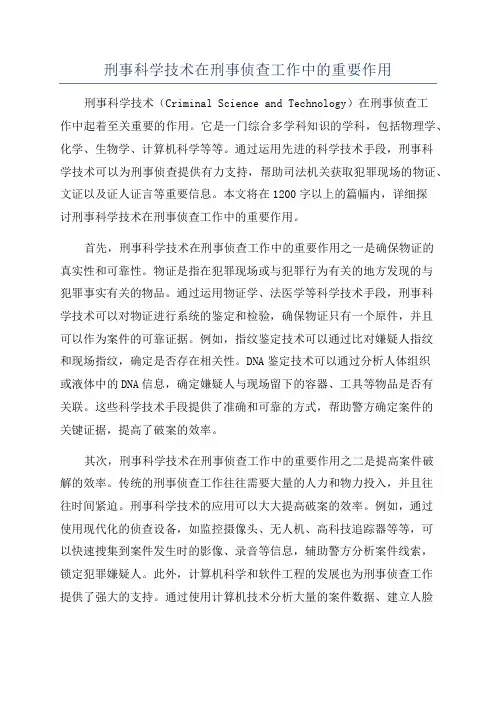 刑事科学技术在刑事侦查工作中的重要作用

刑事科学技术（Criminal Science and Technology）在刑事侦查工作中起着至关重要的作用。它是一门综合多学科知识的学科，包括物理学、化学、生物学、计算机科学等等。通过运用先进的科学技术手段，刑事科学技术可以为刑事侦查提供有力支持，帮助司法机关获取犯罪现场的物证、文证以及证人证言等重要信息。本文将在1200字以上的篇幅内，详细探讨刑事科学技术在刑事侦查工作中的重要作用。

首先，刑事科学技术在刑事侦查工作中的重要作用之一是确保物证的真实性和可靠性。物证是指在犯罪现场或与犯罪行为有关的地方发现的与犯罪事实有关的物品。通过运用物证学、法医学等科学技术手段，刑事科学技术可以对物证进行系统的鉴定和检验，确保物证只有一个原件，并且可以作为案件的可靠证据。例如，指纹鉴定技术可以通过比对嫌疑人指纹和现场指纹，确定是否存在相关性。DNA鉴定技术可以通过分析人体组织或液体中的DNA信息，确定嫌疑人与现场留下的容器、工具等物品是否有关联。这些科学技术手段提供了准确和可靠的方式，帮助警方确定案件的关键证据，提高了破案的效率。

其次，刑事科学技术在刑事侦查工作中的重要作用之二是提高案件破解的效率。传统的刑事侦查工作往往需要大量的人力和物力投入，并且往往时间紧迫。刑事科学技术的应用可以大大提高破案的效率。例如，通过使用现代化的侦查设备，如监控摄像头、无人机、高科技追踪器等等，可以快速搜集到案件发生时的影像、录音等信息，辅助警方分析案件线索，锁定犯罪嫌疑人。此外，计算机科学和软件工程的发展也为刑事侦查工作提供了强大的支持。通过使用计算机技术分析大量的案件数据、建立人脸